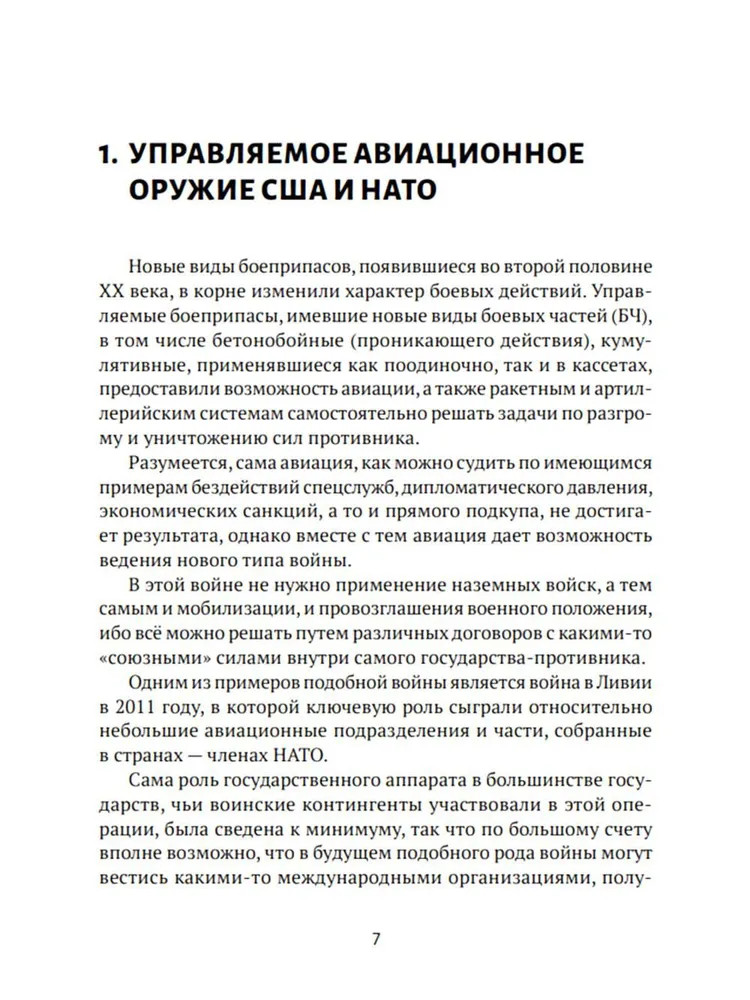 1. УПРАВЛЯЕМОЕ АВИАЦИОННОЕ ОРУЖИЕ США И НАТО

Новые виды боеприпасов, появившиеся во второй половине XX века, в корне изменили характер боевых действий. Управляемые боеприпасы, имевшие новые виды боевых частей (БЧ), в том числе бетонобойные (проникающего действия), кумулятивные, применявшиеся как поодиночно, так и в кассетах, предоставили возможность авиации, а также ракетным и артиллерийским системам самостоятельно решать задачи по разгрому и уничтожению сил противника.

Разумеется, сама авиация, как можно судить по имеющимся примерам бездействий спецслужб, дипломатического давления, экономических санкций, а то и прямого подкупа, не достигает результата, однако вместе с тем авиация дает возможность ведения нового типа войны.

В этой войне не нужно применение наземных войск, а тем самым и мобилизации, и провозглашения военного положения, ибо всё можно решать путем различных договоров с какими-то «союзными» силами внутри самого государства-противника.

Одним из примеров подобной войны является война в Ливии в 2011 году, в которой ключевую роль сыграли относительно небольшие авиационные подразделения и части, собранные в странах — членах НАТО.

Сама роль государственного аппарата в большинстве государств, чьи воинские контингенты участвовали в этой операции, была сведена к минимуму, так что по большому счету вполне возможно, что в будущем подобного рода войны могут вестись какими-то международными организациями, полу-

7